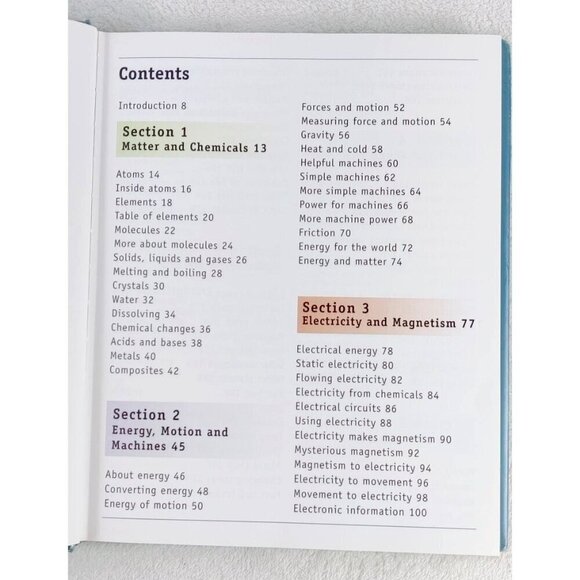 Contents

Introduction 8

Section 1
Matter and Chemicals 13

Atoms 14
Inside atoms 16
Elements 18
Table of elements 20
Molecules 22
More about molecules 24
Solids, liquids and gases 26
Melting and boiling 28
Crystals 30
Water 32
Dissolving 34
Chemical changes 36
Acids and bases 38
Metals 40
Composites 42

Section 2
Energy, Motion and Machines 45

About energy 46
Converting energy 48
Energy of motion 50
Forces and motion 52
Measuring force and motion 54
Gravity 56
Heat and cold 58
Helpful machines 60
Simple machines 62
More simple machines 64
Power for machines 66
More machine power 68
Friction 70
Energy for the world 72
Energy and matter 74

Section 3
Electricity and Magnetism 77

Electrical energy 78
Static electricity 80
Flowing electricity 82
Electricity from chemicals 84
Electrical circuits 86
Using electricity 88
Electricity makes magnetism 90
Mysterious magnetism 92
Magnetism to electricity 94
Electricity to movement 96
Movement to electricity 98
Electronic information 100